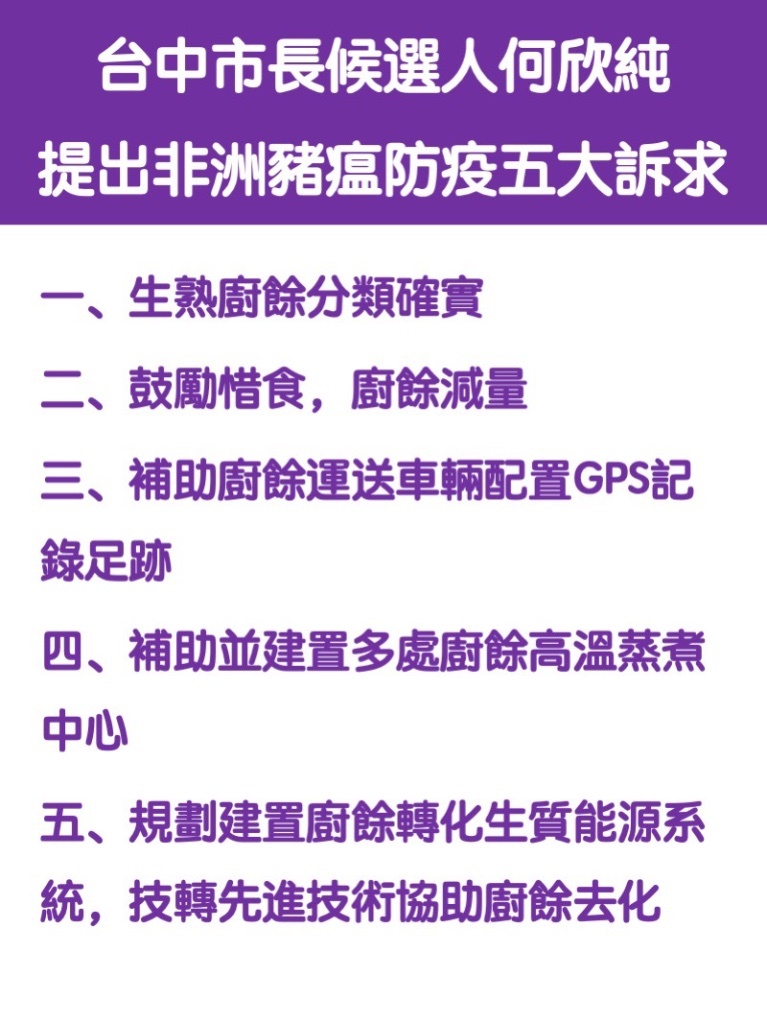 台中市長候選人何欣純
提出非洲豬瘟防疫五大訴求

一、生熟廚餘分類確實

二、鼓勵惜食，廚餘減量

三、補助廚餘運送車輛配置GPS記錄足跡

四、補助並建置多處廚餘高溫蒸煮中心

五、規劃建置廚餘轉化生質能源系統，技轉先進技術協助廚餘去化